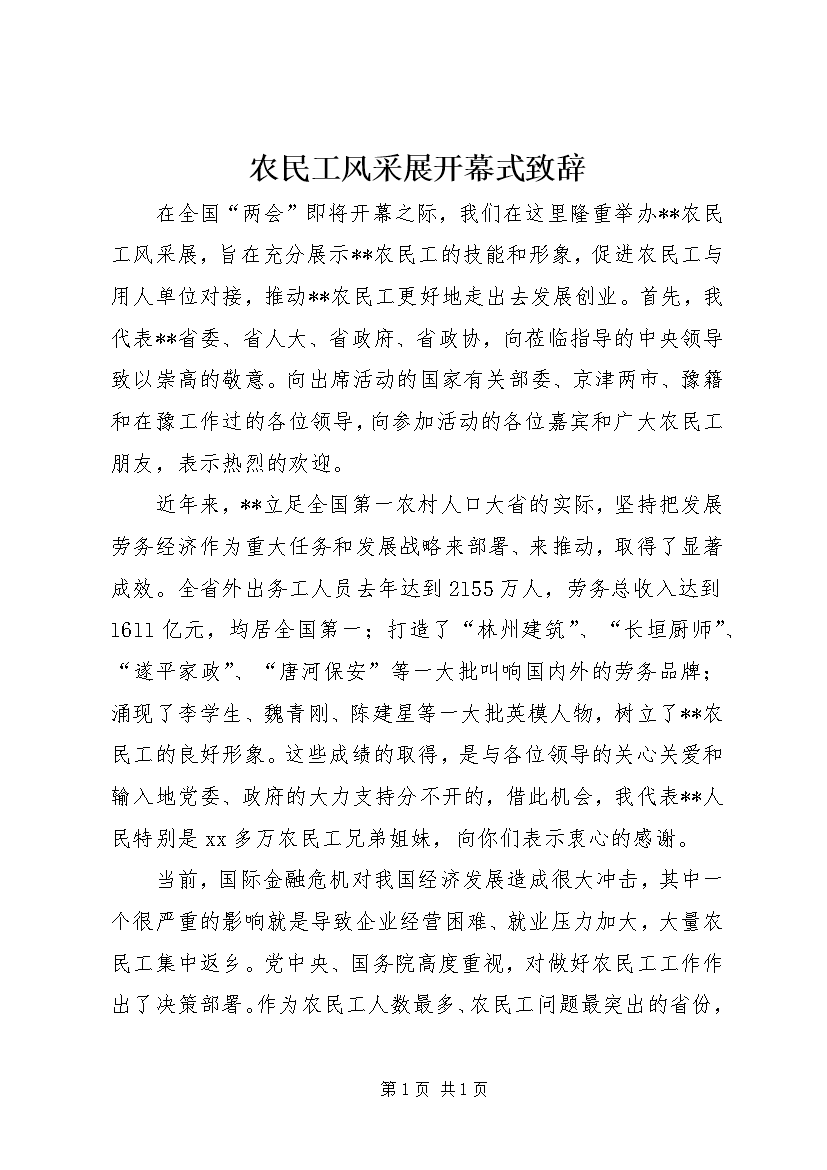 农民工风采展开幕式致辞

在全国“两会”即将开幕之际，我们在这里隆重举办**农民工风采展，旨在充分展示**农民工的技能和形象，促进农民工与用人单位对接，推动**农民工更好地走出去发展创业。首先，我代表**省委、省人大、省政府、省政协，向莅临指导的中央领导致以崇高的敬意。向出席活动的国家有关部委、京津两市、豫籍和在豫工作过的各位领导，向参加活动的各位嘉宾和广大农民工朋友，表示热烈的欢迎。

近年来，**立足全国第一农村人口大省的实际，坚持把发展劳务经济作为重大任务和发展战略来部署、来推动，取得了显著成效。全省外出务工人员去年达到2155万人，劳务总收入达到1611亿元，均居全国第一；打造了“林州建筑”、“长垣厨师”、“遂平家政”、“唐河保安”等一大批叫响国内外的劳务品牌；涌现了李学生、魏青刚、陈建星等一大批英模人物，树立了**农民工的良好形象。这些成绩的取得，是与各位领导的关心关爱和输入地党委、政府的大力支持分不开的，借此机会，我代表**人民特别是xx多万农民工兄弟姐妹，向你们表示衷心的感谢。

当前，国际金融危机对我国经济发展造成很大冲击，其中一个很严重的影响就是导致企业经营困难、就业压力加大，大量农民工集中返乡。党中央、国务院高度重视，对做好农民工工作作出了决策部署。作为农民工人数最多、农民工问题最突出的省份，

第1页 共1页